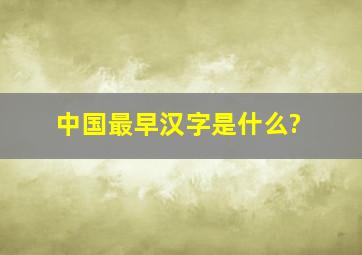 中国最早汉字是什么?